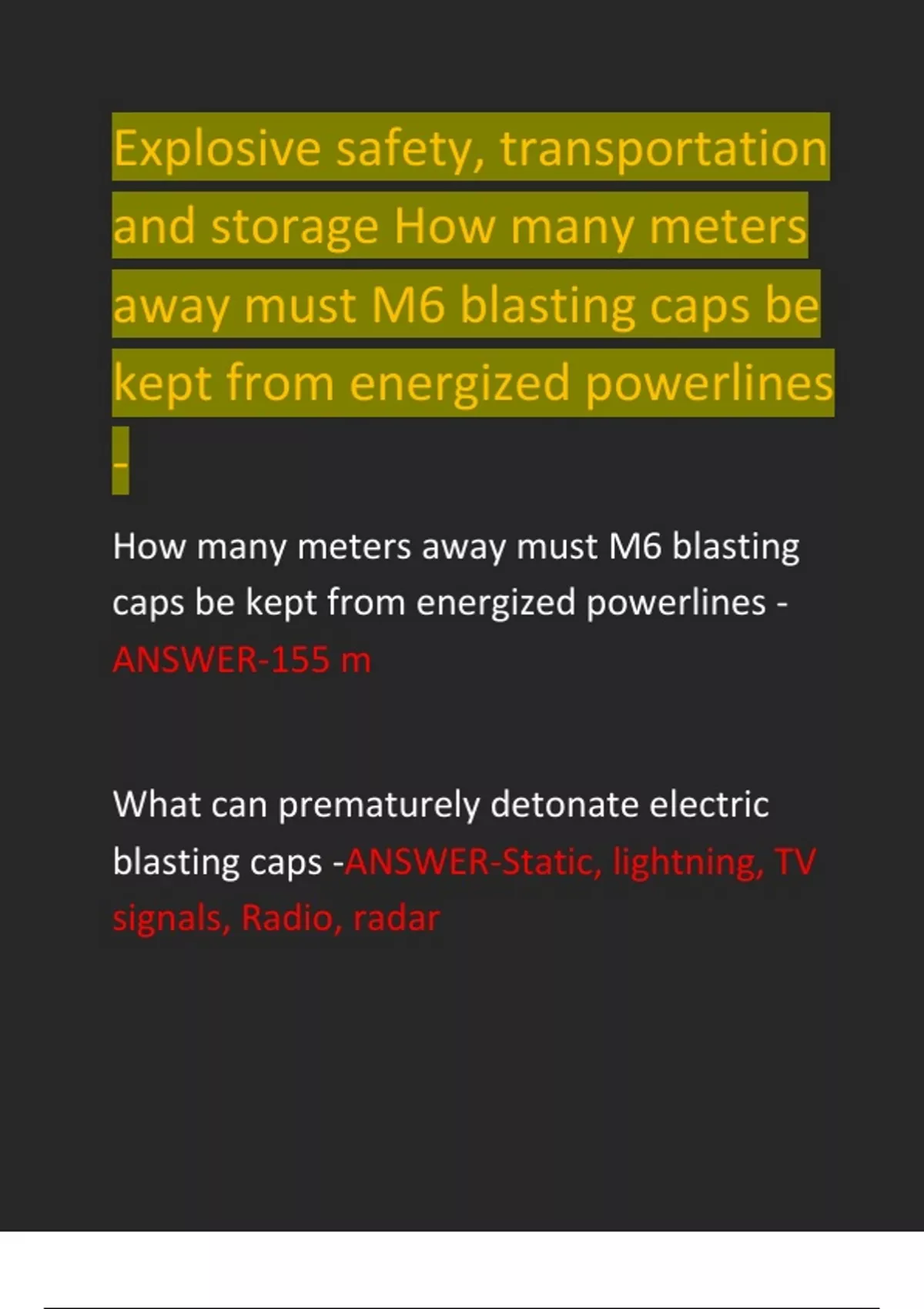 Explosive safety, transportation and storage How many meters away must M6 blasting caps be kept from energized powerlines -

How many meters away must M6 blasting caps be kept from energized powerlines - ANSWER-155 m

What can prematurely detonate electric blasting caps -ANSWER-Static, lightning, TV signals, Radio, radar